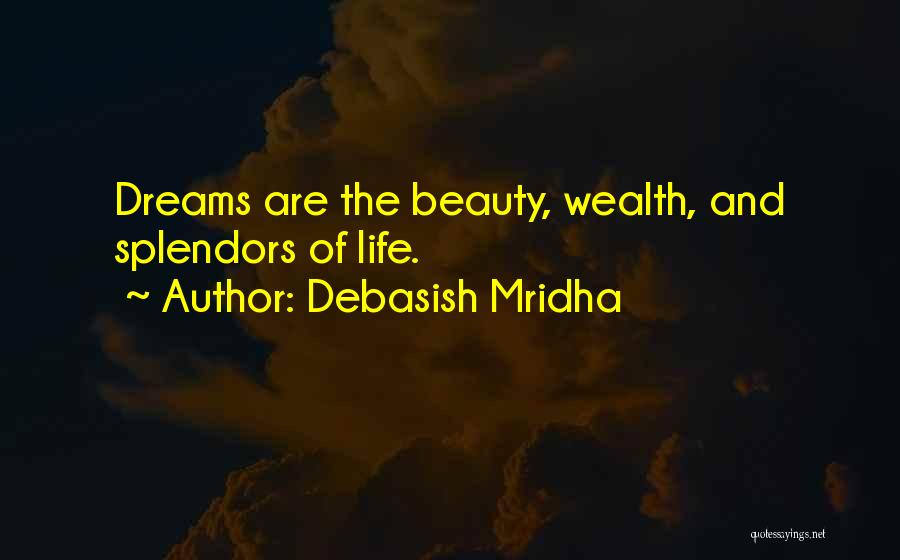 Dreams are the beauty, wealth, and splendors of life.
~ Author: Debasish Mridha

quotessayings.net